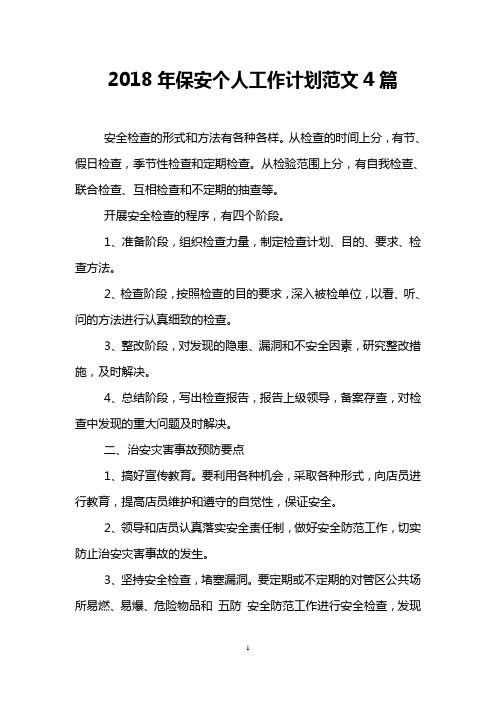 2018 年保安个人工作计划范文 4 篇

安全检查的形式和方法有各种各样。从检查的时间上分，有节、假日检查，季节性检查和定期检查。从检验范围上分，有自我检查、联合检查、互相检查和不定期的抽查等。

开展安全检查的程序，有四个阶段。

1、准备阶段，组织检查力量，制定检查计划、目的、要求、检查方法。

2、检查阶段，按照检查的目的要求，深入被检单位，以看、听、问的方法进行认真细致的检查。

3、整改阶段，对发现的隐患、漏洞和不安全因素，研究整改措施，及时解决。

4、总结阶段，写出检查报告，报告上级领导，备案存查，对检查中发现的重大问题及时解决。

二、治安灾害事故预防要点

1、搞好宣传教育。要利用各种机会，采取各种形式，向店员进行教育，提高店员维护和遵守的自觉性，保证安全。

2、领导和店员认真落实安全责任制，做好安全防范工作，切实防止治安灾害事故的发生。

3、坚持安全检查，堵塞漏洞。要定期或不定期的对管区公共场所易燃、易爆、危险物品和 五防 安全防范工作进行安全检查，发现

1